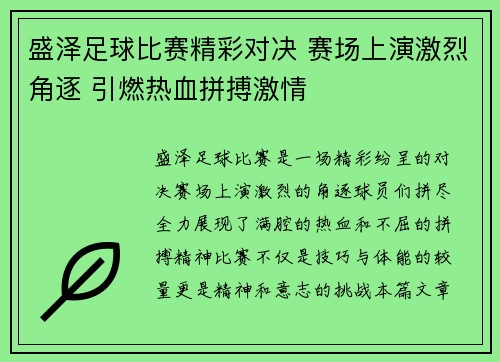 盛泽足球比赛精彩对决 赛场上演激烈角逐 引燃热血拼搏激情

盛泽足球比赛是一场精彩纷呈的对决赛场上演激烈的角逐球员们拼尽全力展现了满腔的热血和不屈的拼搏精神比赛不仅是技巧与体能的较量更是精神和意志的挑战本篇文章